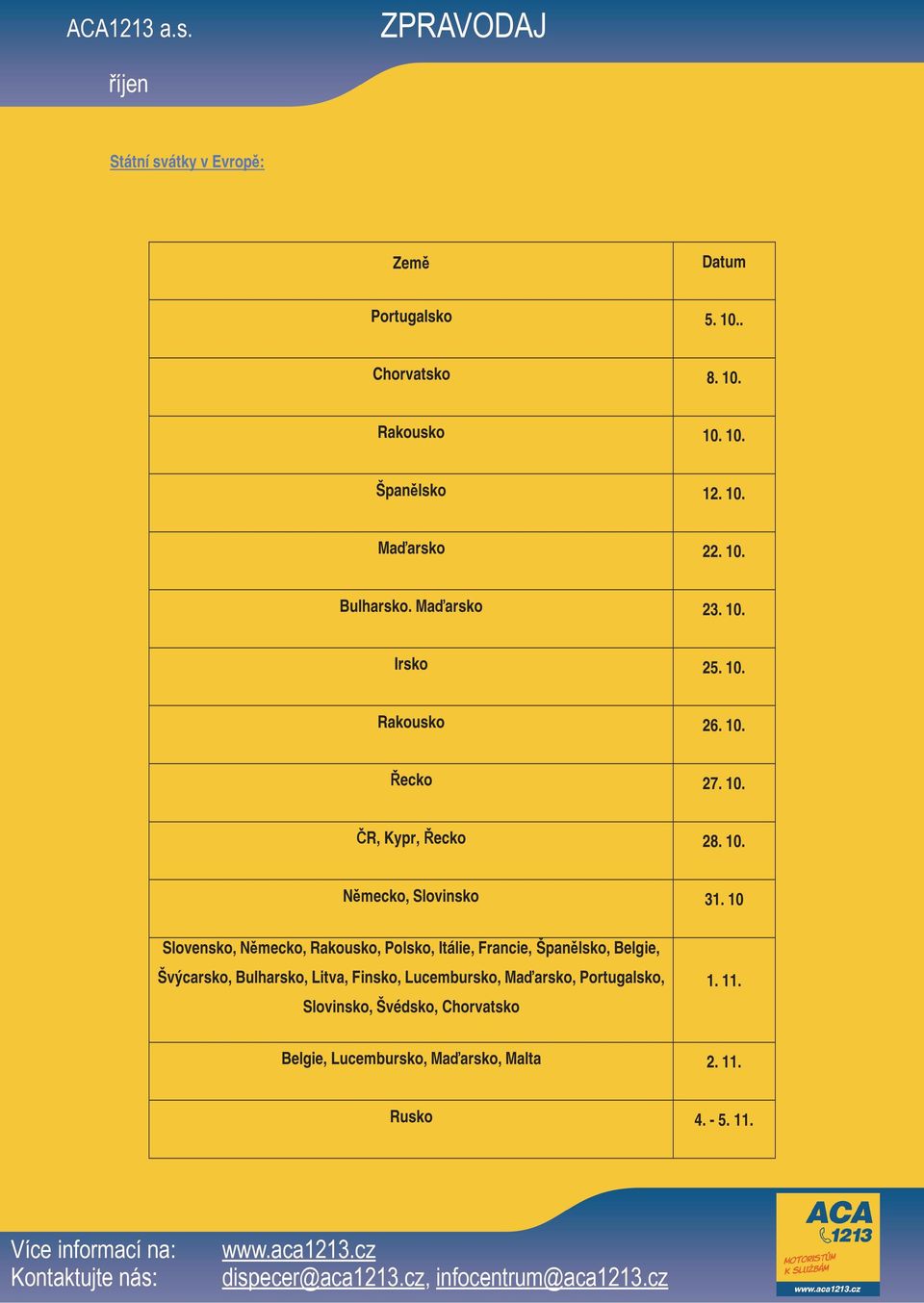 ACA1213 a.s.

ZPRAVODAJ

říjen

Státní svátky v Evropě:

| Země | Datum |
|---|---|
| Portugalsko | 5. 10.. |
| Chorvatsko | 8. 10. |
| Rakousko | 10. 10. |
| Španělsko | 12. 10. |
| Maďarsko | 22. 10. |
| Bulharsko. Maďarsko | 23. 10. |
| Irsko | 25. 10. |
| Rakousko | 26. 10. |
| Řecko | 27. 10. |
| ČR, Kypr, Řecko | 28. 10. |
| Německo, Slovinsko | 31. 10 |
| Slovensko, Německo, Rakousko, Polsko, Itálie, Francie, Španělsko, Belgie, Švýcarsko, Bulharsko, Litva, Finsko, Lucembursko, Maďarsko, Portugalsko, Slovinsko, Švédsko, Chorvatsko | 1. 11. |
| Belgie, Lucembursko, Maďarsko, Malta | 2. 11. |
| Rusko | 4. - 5. 11. |

Více informací na: www.aca1213.cz
Kontaktujte nás: dispecer@aca1213.cz, infocentrum@aca1213.cz

ACA 1213
MOTORISTŮM K SLUŽBÁM
www.aca1213.cz